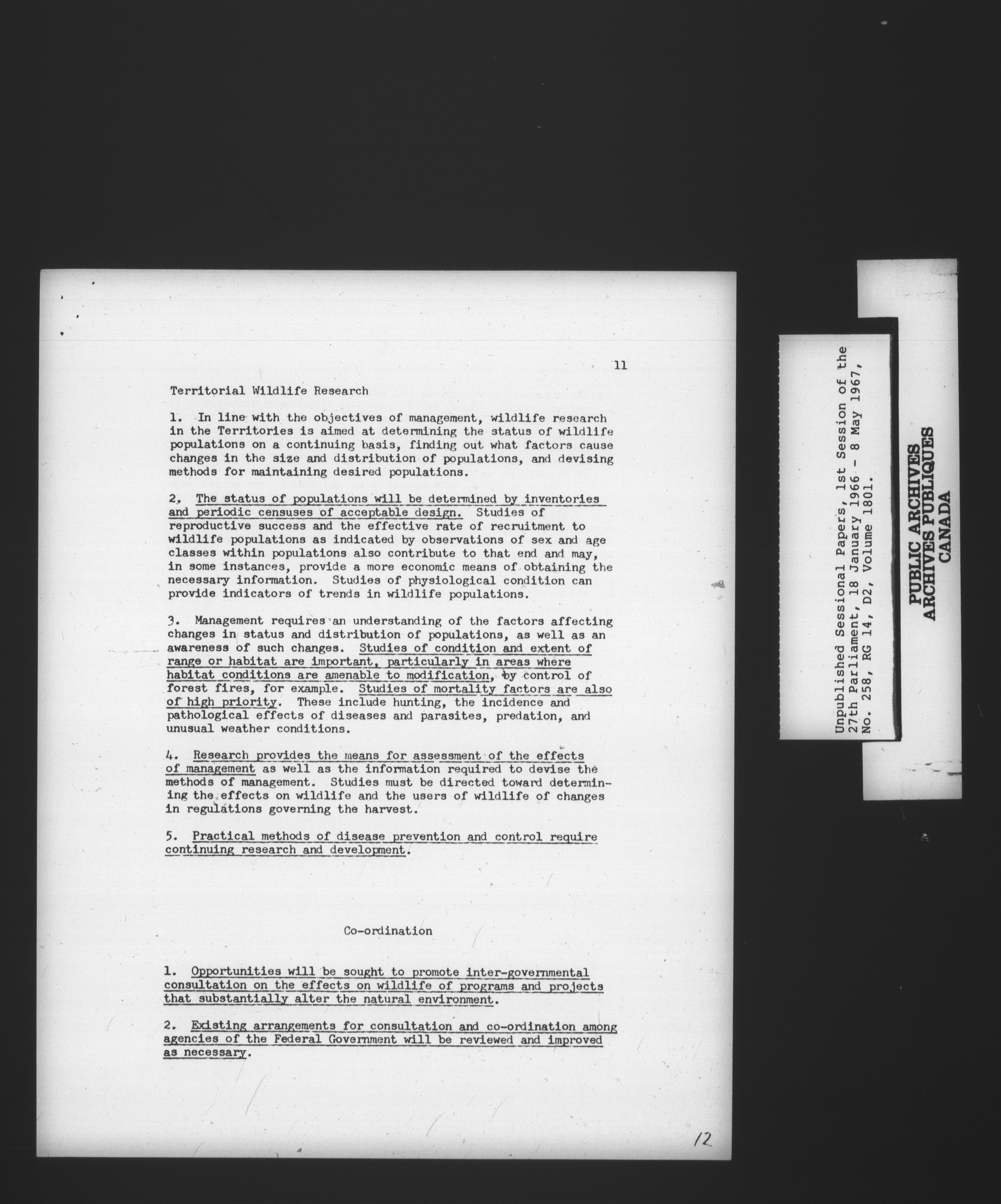 11

Territorial Wildlife Research

1. In line with the objectives of management, wildlife research in the Territories is aimed at determining the status of wildlife populations on a continuing basis, finding out what factors cause changes in the size and distribution of populations, and devising methods for maintaining desired populations.

2. The status of populations will be determined by inventories and periodic censuses of acceptable design. Studies of reproductive success and the effective rate of recruitment to wildlife populations as indicated by observations of sex and age classes within populations also contribute to that end and may, in some instances, provide a more economic means of obtaining the necessary information. Studies of physiological condition can provide indicators of trends in wildlife populations.

3. Management requires an understanding of the factors affecting changes in status and distribution of populations, as well as an awareness of such changes. Studies of condition and extent of range or habitat are important, particularly in areas where habitat conditions are amenable to modification, by control of forest fires, for example. Studies of mortality factors are also of high priority. These include hunting, the incidence and pathological effects of diseases and parasites, predation, and unusual weather conditions.

4. Research provides the means for assessment of the effects of management as well as the information required to devise the methods of management. Studies must be directed toward determining the effects on wildlife and the users of wildlife of changes in regulations governing the harvest.

5. Practical methods of disease prevention and control require continuing research and development.

Co-ordination

1. Opportunities will be sought to promote inter-governmental consultation on the effects on wildlife of programs and projects that substantially alter the natural environment.

2. Existing arrangements for consultation and co-ordination among agencies of the Federal Government will be reviewed and improved as necessary.

12

Unpublished Sessional Papers, 1st Session of the 27th Parliament, 18 January 1966 - 8 May 1967, No. 258, RG 14, D2, Volume 1801.

PUBLIC ARCHIVES
ARCHIVES PUBLIQUES
CANADA